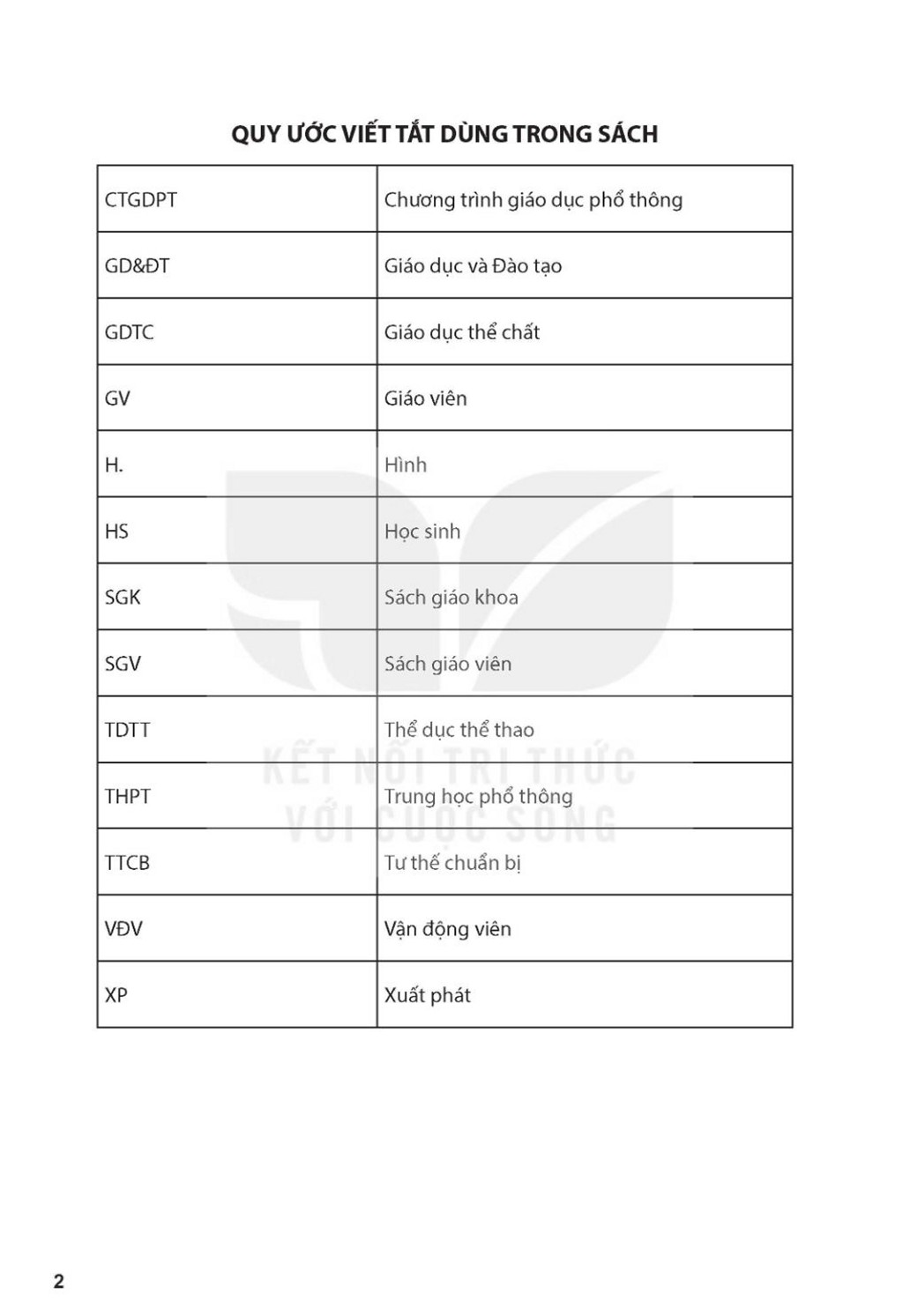 QUY ƯỚC VIẾT TẮT DÙNG TRONG SÁCH

| CTGDPT | Chương trình giáo dục phổ thông |
|---|---|
| GD&ĐT | Giáo dục và Đào tạo |
| GDTC | Giáo dục thể chất |
| GV | Giáo viên |
| H. | Hình |
| HS | Học sinh |
| SGK | Sách giáo khoa |
| SGV | Sách giáo viên |
| TDTT | Thể dục thể thao |
| THPT | Trung học phổ thông |
| TTCB | Tư thế chuẩn bị |
| VĐV | Vận động viên |
| XP | Xuất phát |

KẾT NỐI TRI THỨC VỚI CUỘC SỐNG

2